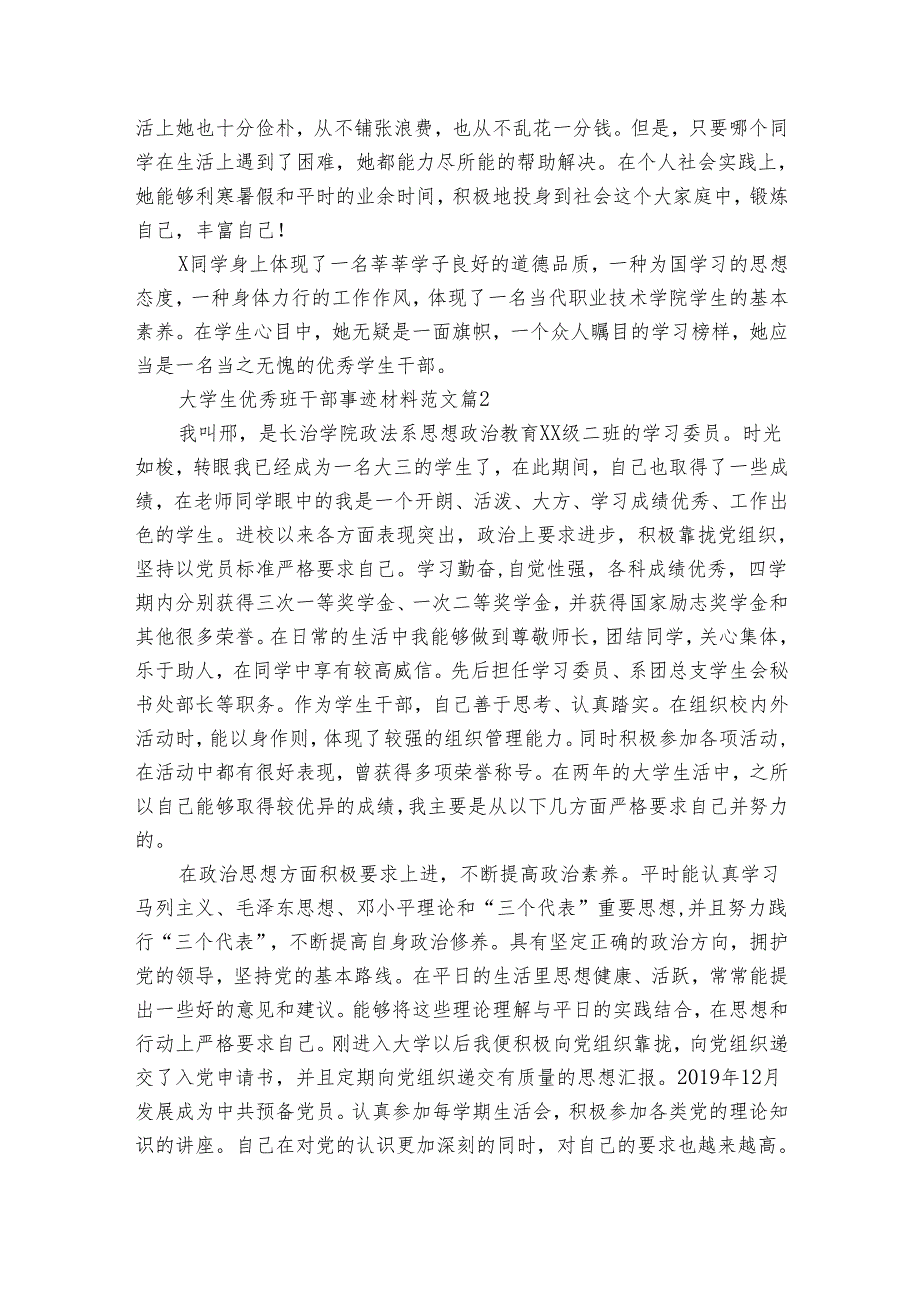 活上她也十分俭朴，从不铺张浪费，也从不乱花一分钱。但是，只要哪个同学在生活上遇到了困难，她都能力尽所能的帮助解决。在个人社会实践上，她能够利寒暑假和平时的业余时间，积极地投身到社会这个大家庭中，锻炼自己，丰富自己！

X同学身上体现了一名莘莘学子良好的道德品质，一种为国学习的思想态度，一种身体力行的工作作风，体现了一名当代职业技术学院学生的基本素养。在学生心目中，她无疑是一面旗帜，一个众人瞩目的学习榜样，她应当是一名当之无愧的优秀学生干部。

大学生优秀班干部事迹材料范文篇2

我叫邢，是长治学院政法系思想政治教育XX级二班的学习委员。时光如梭，转眼我已经成为一名大三的学生了，在此期间，自己也取得了一些成绩，在老师同学眼中的我是一个开朗、活泼、大方、学习成绩优秀、工作出色的学生。进校以来各方面表现突出，政治上要求进步，积极靠拢党组织，坚持以党员标准严格要求自己。学习勤奋，自觉性强，各科成绩优秀，四学期内分别获得三次一等奖学金、一次二等奖学金，并获得国家励志奖学金和其他很多荣誉。在日常的生活中我能够做到尊敬师长，团结同学，关心集体，乐于助人，在同学中享有较高威信。先后担任学习委员、系团总支学生会秘书处部长等职务。作为学生干部，自己善于思考、认真踏实。在组织校内外活动时，能以身作则，体现了较强的组织管理能力。同时积极参加各项活动，在活动中都有很好表现，曾获得多项荣誉称号。在两年的大学生活中，之所以自己能够取得较优异的成绩，我主要是从以下几方面严格要求自己并努力的。

在政治思想方面积极要求上进，不断提高政治素养。平时能认真学习马列主义、毛泽东思想、邓小平理论和“三个代表”重要思想，并且努力践行“三个代表”，不断提高自身政治修养。具有坚定正确的政治方向，拥护党的领导，坚持党的基本路线。在平日的生活里思想健康、活跃，常常能提出一些好的意见和建议。能够将这些理论理解与平日的实践结合，在思想和行动上严格要求自己。刚进入大学以后我便积极向党组织靠拢，向党组织递交了入党申请书，并且定期向党组织递交有质量的思想汇报。2019年12月发展成为中共预备党员。认真参加每学期生活会，积极参加各类党的理论知识的讲座。自己在对党的认识更加深刻的同时，对自己的要求也越来越高。